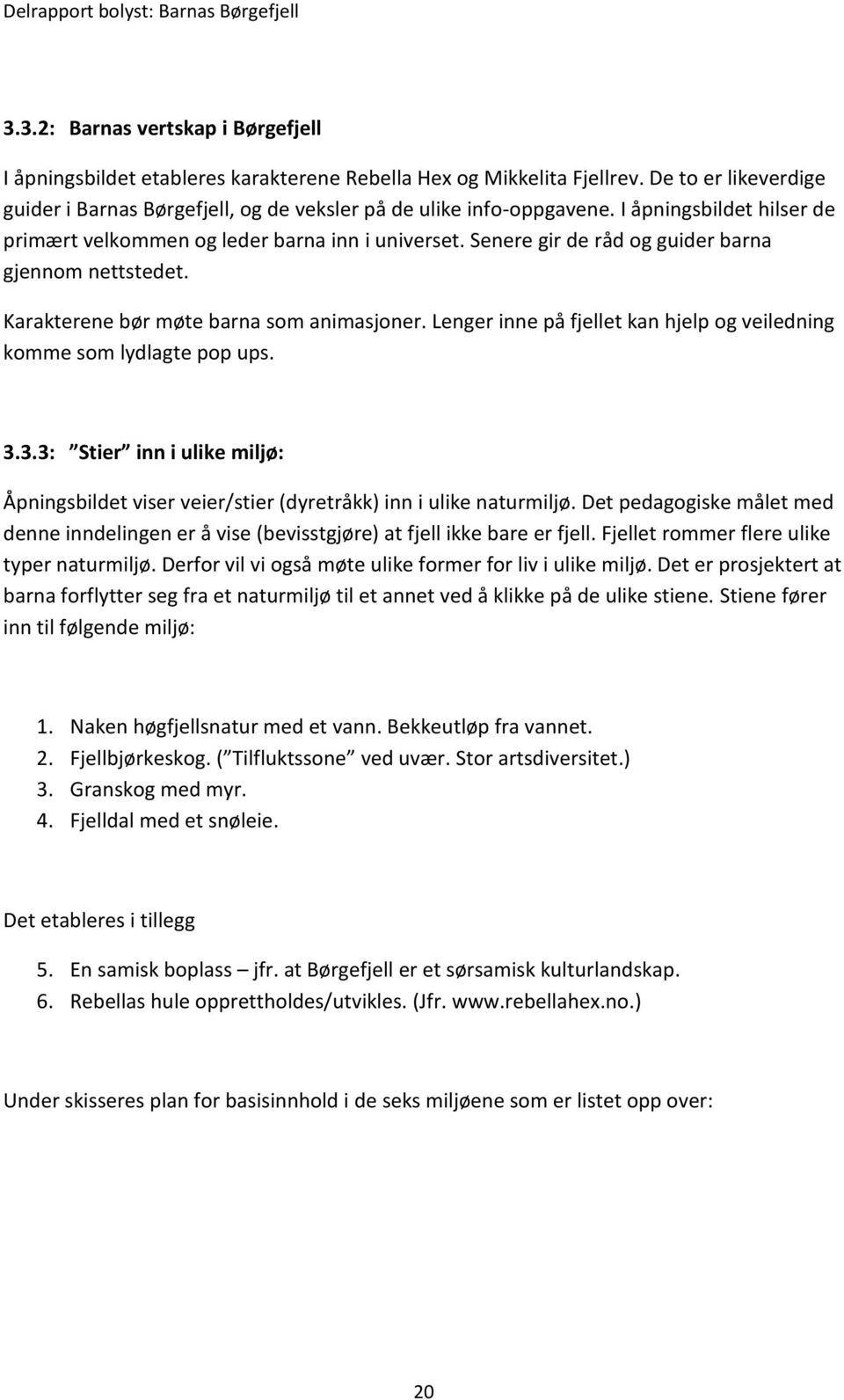 Delrapport bolyst: Barnas Børgefjell

3.3.2: Barnas vertskap i Børgefjell

I åpningsbildet etableres karakterene Rebella Hex og Mikkelita Fjellrev. De to er likeverdige guider i Barnas Børgefjell, og de veksler på de ulike info-oppgavene. I åpningsbildet hilser de primært velkommen og leder barna inn i universet. Senere gir de råd og guider barna gjennom nettstedet.

Karakterene bør møte barna som animasjoner. Lenger inne på fjellet kan hjelp og veiledning komme som lydlagte pop ups.

3.3.3: ”Stier” inn i ulike miljø:

Åpningsbildet viser veier/stier (dyretråkk) inn i ulike naturmiljø. Det pedagogiske målet med denne inndelingen er å vise (bevisstgjøre) at fjell ikke bare er fjell. Fjellet rommer flere ulike typer naturmiljø. Derfor vil vi også møte ulike former for liv i ulike miljø. Det er prosjektert at barna forflytter seg fra et naturmiljø til et annet ved å klikke på de ulike stiene. Stiene fører inn til følgende miljø:

1. Naken høgfjellsnatur med et vann. Bekkeutløp fra vannet.
2. Fjellbjørkeskog. (”Tilfluktssone” ved uvær. Stor artsdiversitet.)
3. Granskog med myr.
4. Fjelldal med et snøleie.

Det etableres i tillegg

5. En samisk boplass – jfr. at Børgefjell er et sørsamisk kulturlandskap.
6. Rebellas hule opprettholdes/utvikles. (Jfr. www.rebellahex.no.)

Under skisseres plan for basisinnhold i de seks miljøene som er listet opp over:

20